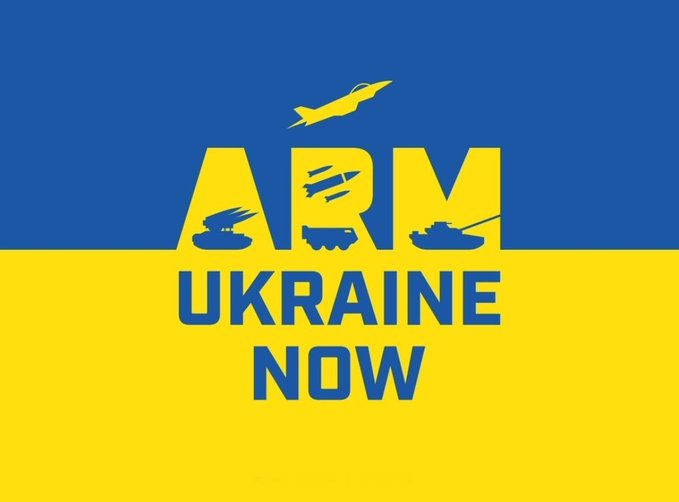 ARM
UKRAINE
NOW